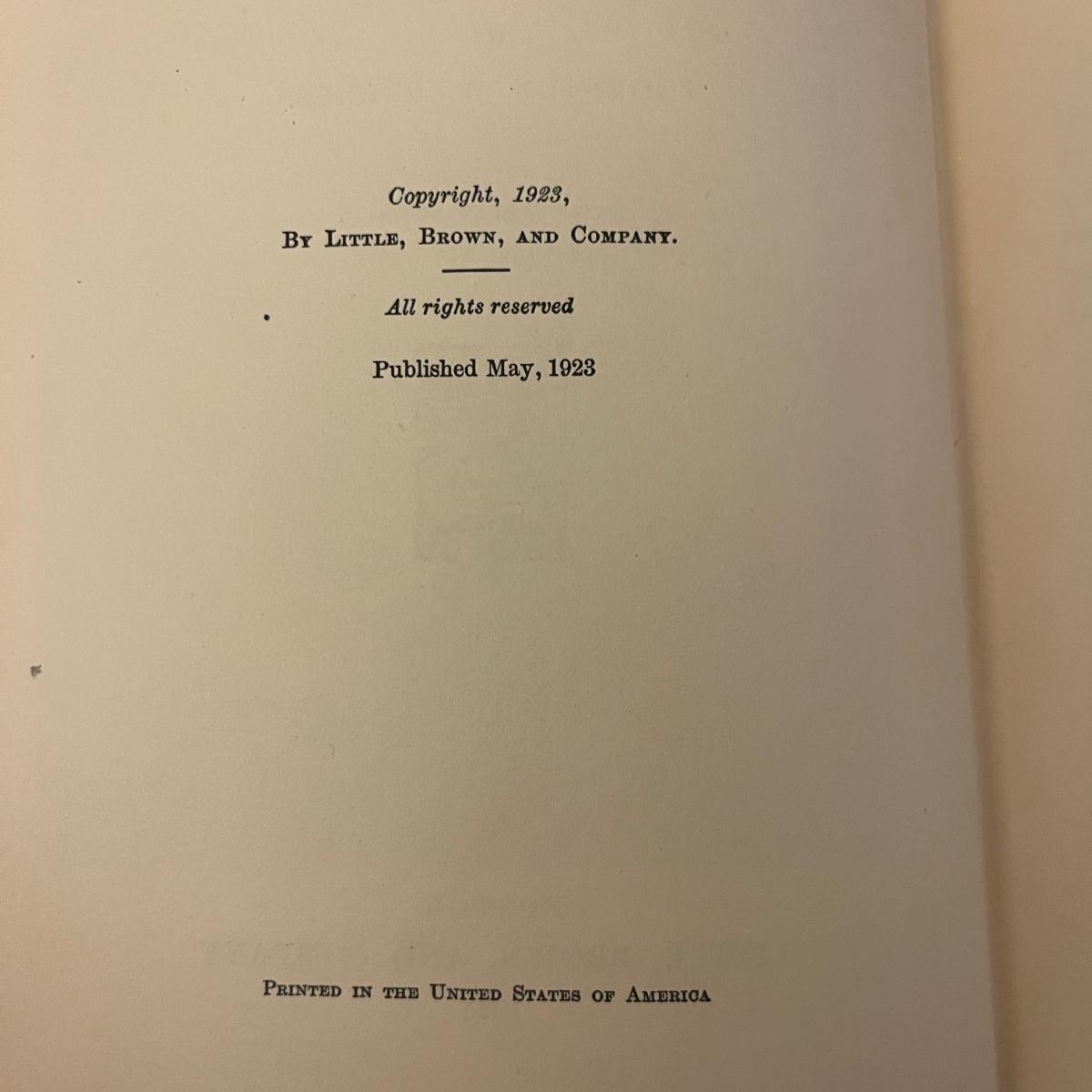 Copyright, 1923,
By Little, Brown, and Company.

All rights reserved

Published May, 1923

Printed in the United States of America